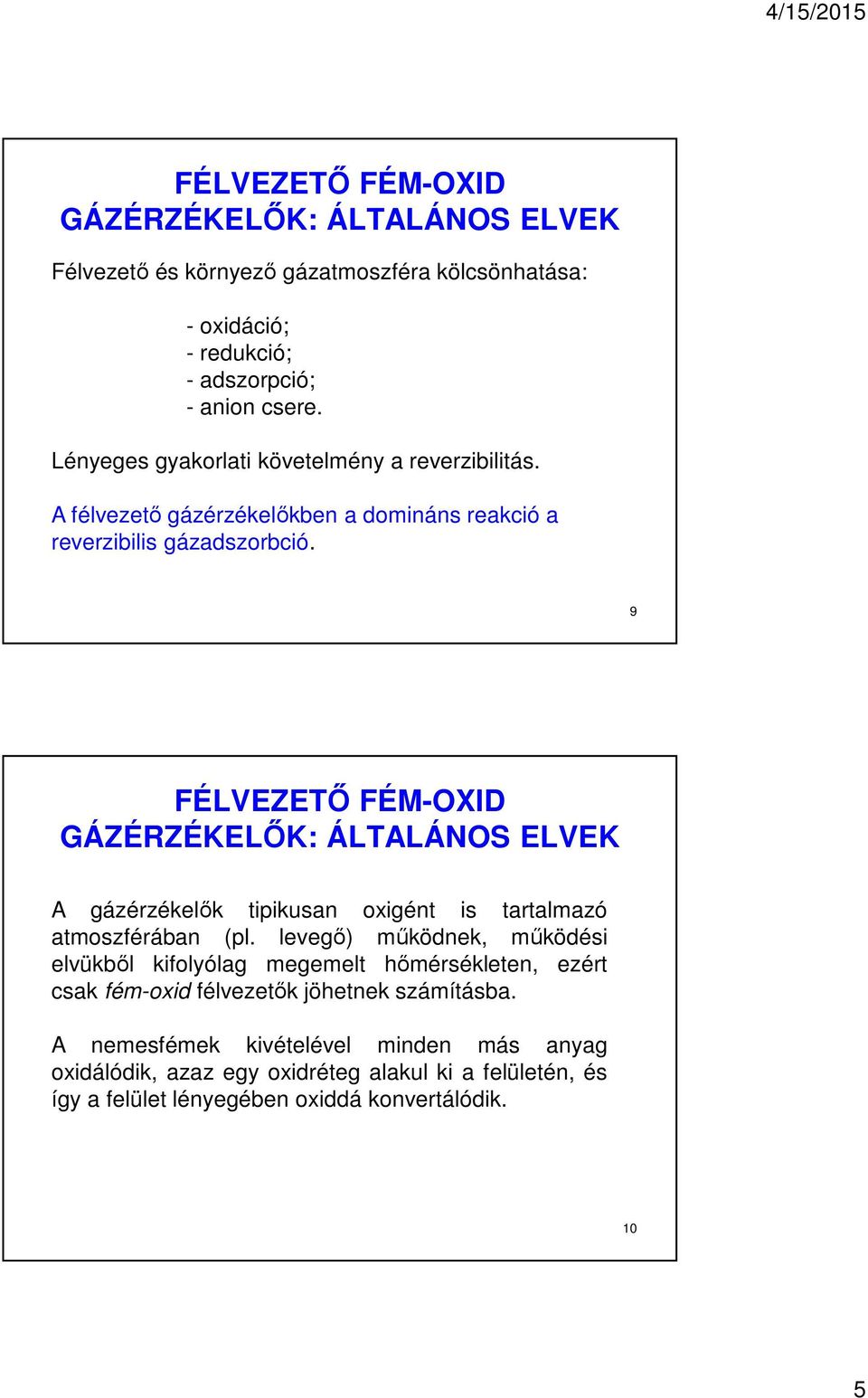 4/15/2015

FÉLVEZETŐ FÉM-OXID GÁZÉRZÉKELŐK: ÁLTALÁNOS ELVEK

Félvezető és környező gázatmoszféra kölcsönhatása:

- oxidáció;
- redukció;
- adszorpció;
- anion csere.

Lényeges gyakorlati követelmény a reverzibilitás.

A félvezető gázérzékelőkben a domináns reakció a reverzibilis gázadszorbció.

9

FÉLVEZETŐ FÉM-OXID GÁZÉRZÉKELŐK: ÁLTALÁNOS ELVEK

A gázérzékelők tipikusan oxigént is tartalmazó atmoszférában (pl. levegő) működnek, működési elvükből kifolyólag megemelt hőmérsékleten, ezért csak fém-oxid félvezetők jöhetnek számításba.

A nemesfémek kivételével minden más anyag oxidálódik, azaz egy oxidréteg alakul ki a felületén, és így a felület lényegében oxiddá konvertálódik.

10

5